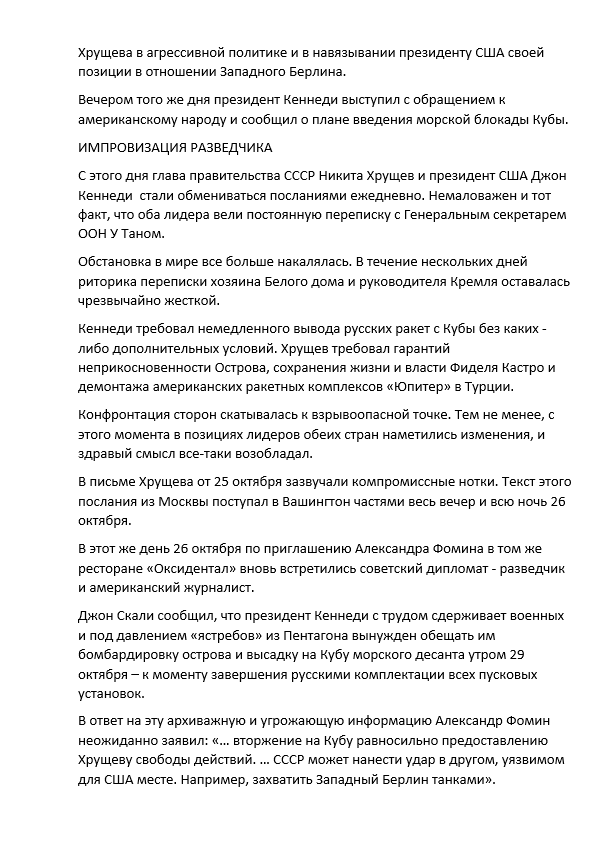 Хрущева в агрессивной политике и в навязывании президенту США своей позиции в отношении Западного Берлина.

Вечером того же дня президент Кеннеди выступил с обращением к американскому народу и сообщил о плане введения морской блокады Кубы.

ИМПРОВИЗАЦИЯ РАЗВЕДЧИКА

С этого дня глава правительства СССР Никита Хрущев и президент США Джон Кеннеди стали обмениваться посланиями ежедневно. Немаловажен и тот факт, что оба лидера вели постоянную переписку с Генеральным секретарем ООН У Таном.

Обстановка в мире все больше накалялась. В течение нескольких дней риторика переписки хозяина Белого дома и руководителя Кремля оставалась чрезвычайно жесткой.

Кеннеди требовал немедленного вывода русских ракет с Кубы без каких - либо дополнительных условий. Хрущев требовал гарантий неприкосновенности Острова, сохранения жизни и власти Фиделя Кастро и демонтажа американских ракетных комплексов «Юпитер» в Турции.

Конфронтация сторон скатывалась к взрывоопасной точке. Тем не менее, с этого момента в позициях лидеров обеих стран наметились изменения, и здравый смысл все-таки возобладал.

В письме Хрущева от 25 октября зазвучали компромиссные нотки. Текст этого послания из Москвы поступал в Вашингтон частями весь вечер и всю ночь 26 октября.

В этот же день 26 октября по приглашению Александра Фомина в том же ресторане «Оксидентал» вновь встретились советский дипломат - разведчик и американский журналист.

Джон Скали сообщил, что президент Кеннеди с трудом сдерживает военных и под давлением «ястребов» из Пентагона вынужден обещать им бомбардировку острова и высадку на Кубу морского десанта утром 29 октября – к моменту завершения русскими комплектации всех пусковых установок.

В ответ на эту архиважную и угрожающую информацию Александр Фомин неожиданно заявил: «… вторжение на Кубу равносильно предоставлению Хрущеву свободы действий. … СССР может нанести удар в другом, уязвимом для США месте. Например, захватить Западный Берлин танками».